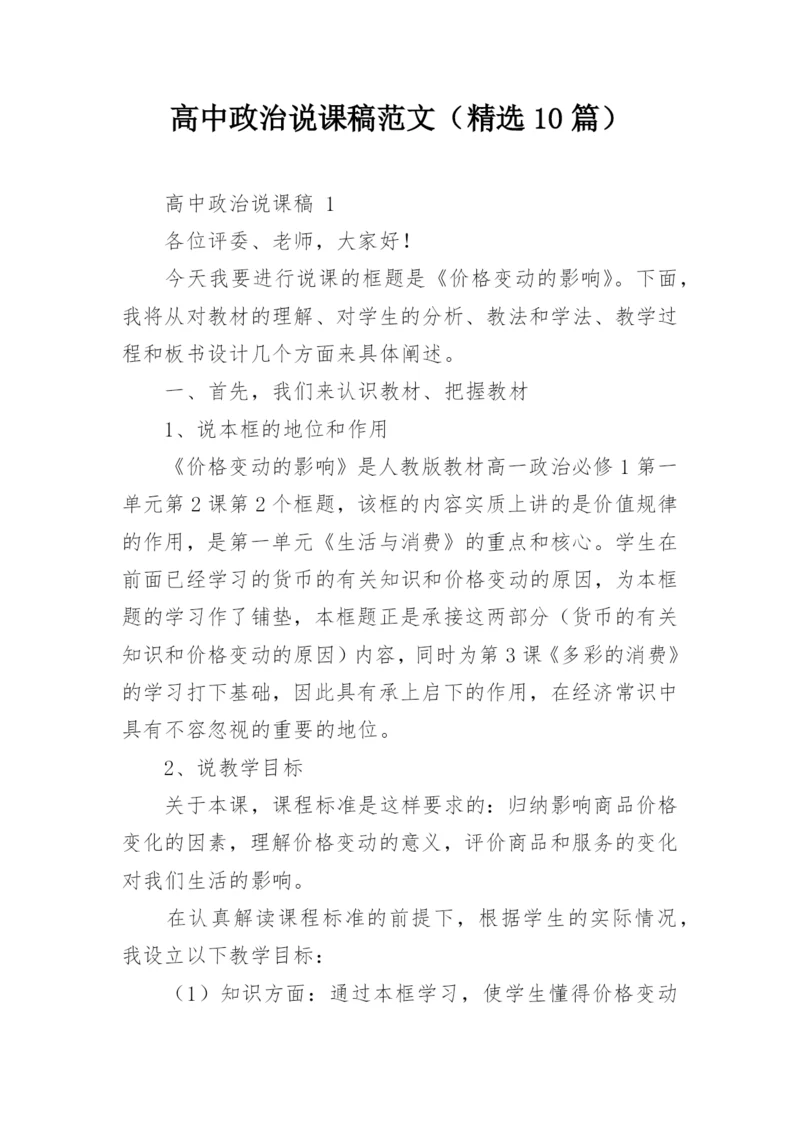 高中政治说课稿范文（精选10篇）

高中政治说课稿 1

各位评委、老师，大家好！

今天我要进行说课的框题是《价格变动的影响》。下面，我将从对教材的理解、对学生的分析、教法和学法、教学过程和板书设计几个方面来具体阐述。

一、首先，我们来认识教材、把握教材

1、说本框的地位和作用

《价格变动的影响》是人教版教材高一政治必修1第一单元第2课第2个框题，该框的内容实质上讲的是价值规律的作用，是第一单元《生活与消费》的重点和核心。学生在前面已经学习的货币的有关知识和价格变动的原因，为本框题的学习作了铺垫，本框题正是承接这两部分（货币的有关知识和价格变动的原因）内容，同时为第3课《多彩的消费》的学习打下基础，因此具有承上启下的作用，在经济常识中具有不容忽视的重要的地位。

2、说教学目标

关于本课，课程标准是这样要求的：归纳影响商品价格变化的因素，理解价格变动的意义，评价商品和服务的变化对我们生活的影响。

在认真解读课程标准的前提下，根据学生的实际情况，我设立以下教学目标：

（1）知识方面：通过本框学习，使学生懂得价格变动